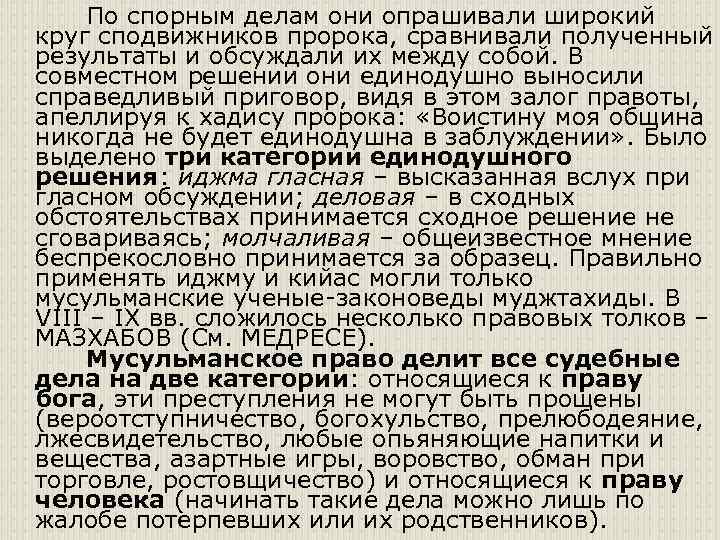 По спорным делам они опрашивали широкий круг сподвижников пророка, сравнивали полученный результаты и обсуждали их между собой. В совместном решении они единодушно выносили справедливый приговор, видя в этом залог правоты, апеллируя к хадису пророка: «Воистину моя община никогда не будет единодушна в заблуждении». Было выделено три категории единодушного решения: иджма гласная – высказанная вслух при гласном обсуждении; деловая – в сходных обстоятельствах принимается сходное решение не сговариваясь; молчаливая – общеизвестное мнение беспрекословно принимается за образец. Правильно применять иджму и кийас могли только мусульманские ученые-законоведы муджтахиды. В VIII – IX вв. сложилось несколько правовых толков – МАЗХАБОВ (См. МЕДРЕСЕ).

Мусульманское право делит все судебные дела на две категории: относящиеся к праву бога, эти преступления не могут быть прощены (вероотступничество, богохульство, прелюбодеяние, лжесвидетельство, любые опьяняющие напитки и вещества, азартные игры, воровство, обман при торговле, ростовщичество) и относящиеся к праву человека (начинать такие дела можно лишь по жалобе потерпевших или их родственников).